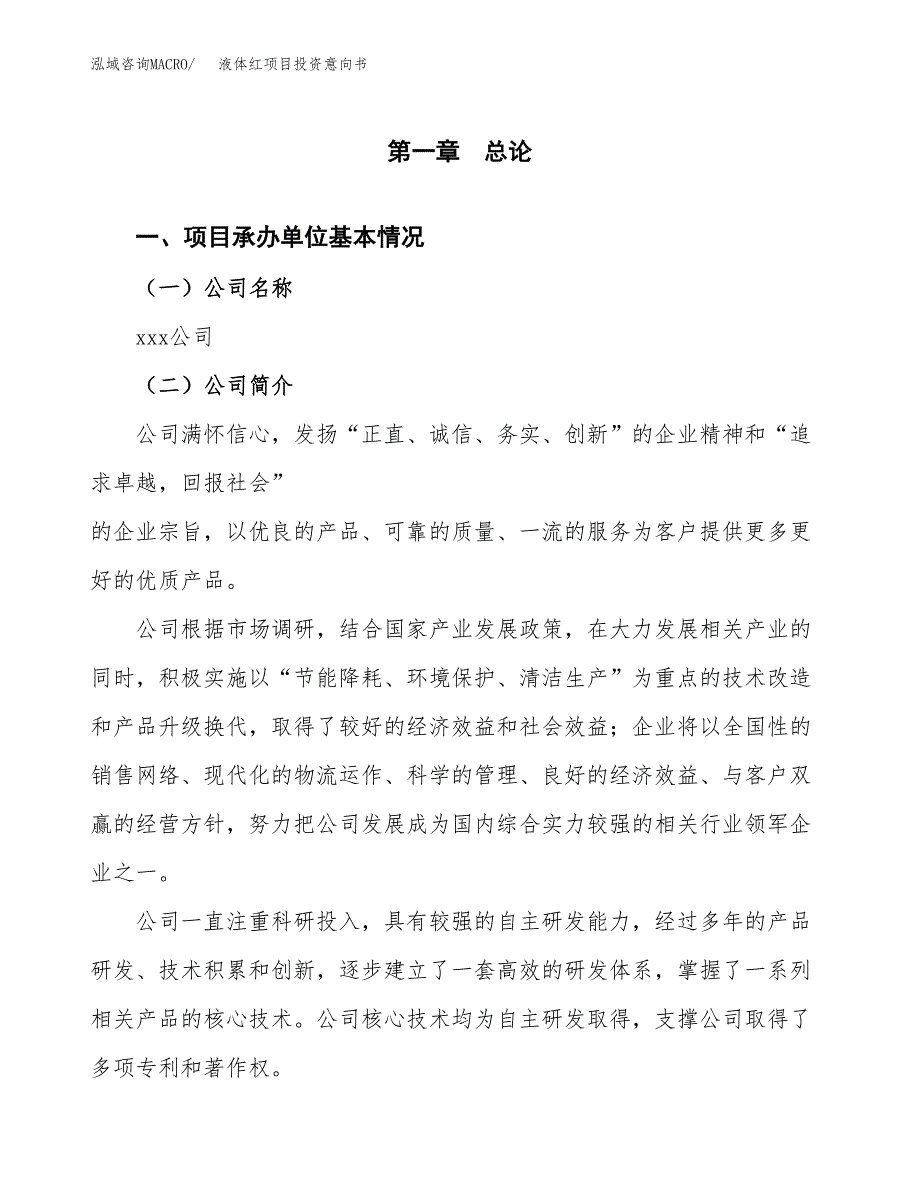 泓域咨询MACRO/　液体红项目投资意向书

第一章　总论

一、项目承办单位基本情况

（一）公司名称

xxx公司

（二）公司简介

公司满怀信心，发扬“正直、诚信、务实、创新”的企业精神和“追求卓越，回报社会”

的企业宗旨，以优良的产品、可靠的质量、一流的服务为客户提供更多更好的优质产品。

公司根据市场调研，结合国家产业发展政策，在大力发展相关产业的同时，积极实施以“节能降耗、环境保护、清洁生产”为重点的技术改造和产品升级换代，取得了较好的经济效益和社会效益；企业将以全国性的销售网络、现代化的物流运作、科学的管理、良好的经济效益、与客户双赢的经营方针，努力把公司发展成为国内综合实力较强的相关行业领军企业之一。

公司一直注重科研投入，具有较强的自主研发能力，经过多年的产品研发、技术积累和创新，逐步建立了一套高效的研发体系，掌握了一系列相关产品的核心技术。公司核心技术均为自主研发取得，支撑公司取得了多项专利和著作权。